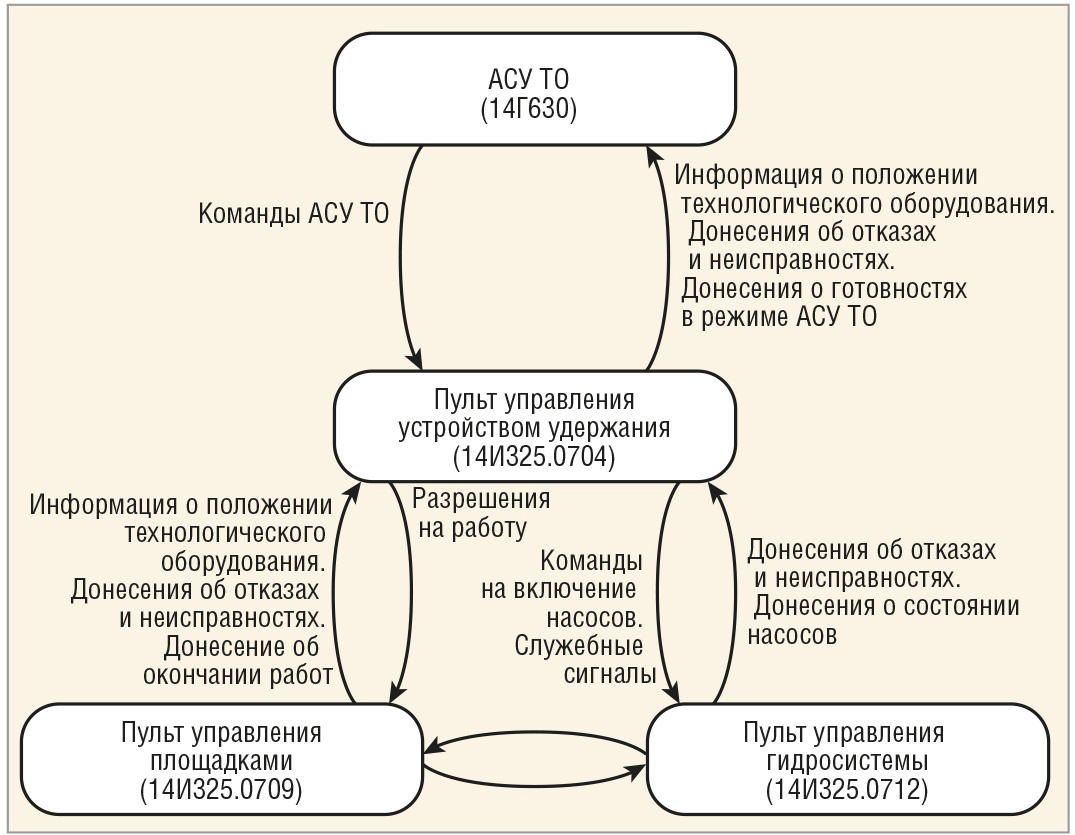 АСУ ТО
(14Г630)

Команды АСУ ТО

Информация о положении технологического оборудования. Донесения об отказах и неисправностях. Донесения о готовностях в режиме АСУ ТО

Пульт управления устройством удержания
(14И325.0704)

Информация о положении технологического оборудования. Донесения об отказах и неисправностях. Донесение об окончании работ

Разрешения на работу

Команды на включение насосов. Служебные сигналы

Донесения об отказах и неисправностях. Донесения о состоянии насосов

Пульт управления площадками
(14И325.0709)

Пульт управления гидросистемы
(14И325.0712)